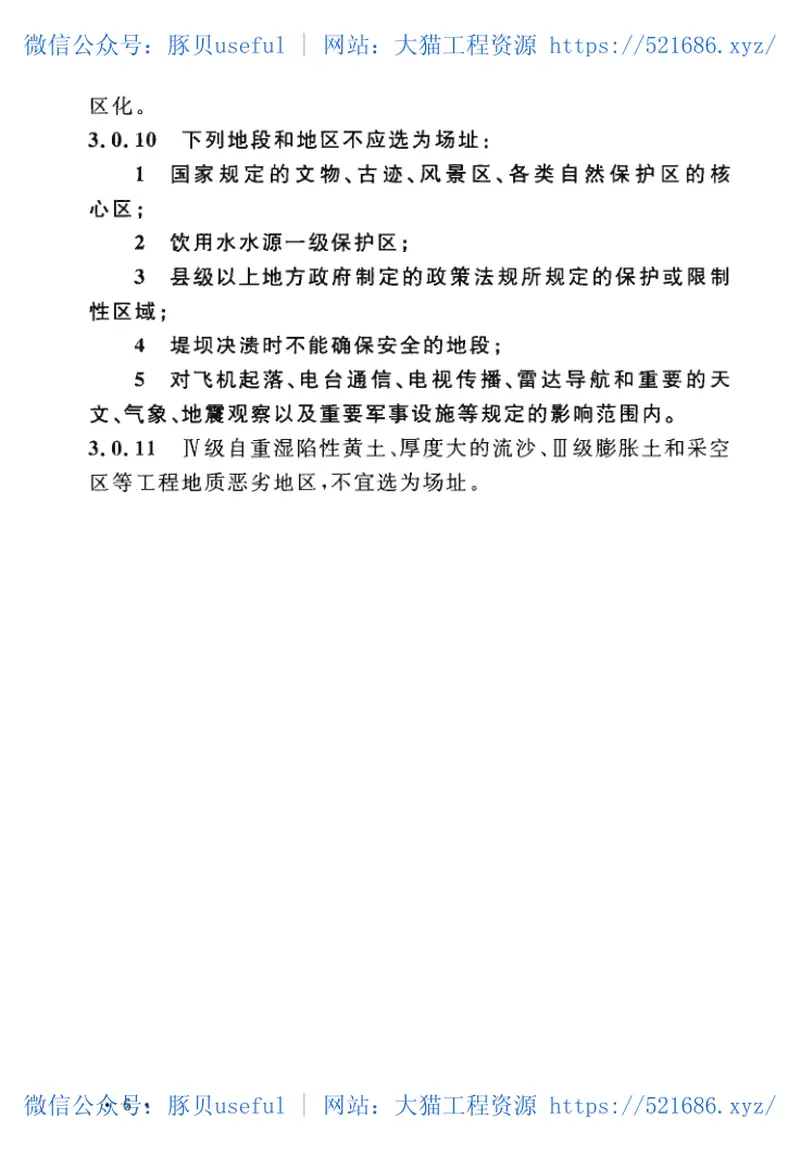 微信公众号：豚贝useful ｜ 网站：大猫工程资源 https://521686.xyz/

区化。

3.0.10 下列地段和地区不应选为场址：

1 国家规定的文物、古迹、风景区、各类自然保护区的核心区；

2 饮用水水源一级保护区；

3 县级以上地方政府制定的政策法规所规定的保护或限制性区域；

4 堤坝决溃时不能确保安全的地段；

5 对飞机起落、电台通信、电视传播、雷达导航和重要的天文、气象、地震观察以及重要军事设施等规定的影响范围内。

3.0.11 Ⅳ级自重湿陷性黄土、厚度大的流沙、Ⅲ级膨胀土和采空区等工程地质恶劣地区，不宜选为场址。

微信公众号：豚贝useful ｜ 网站：大猫工程资源 https://521686.xyz/